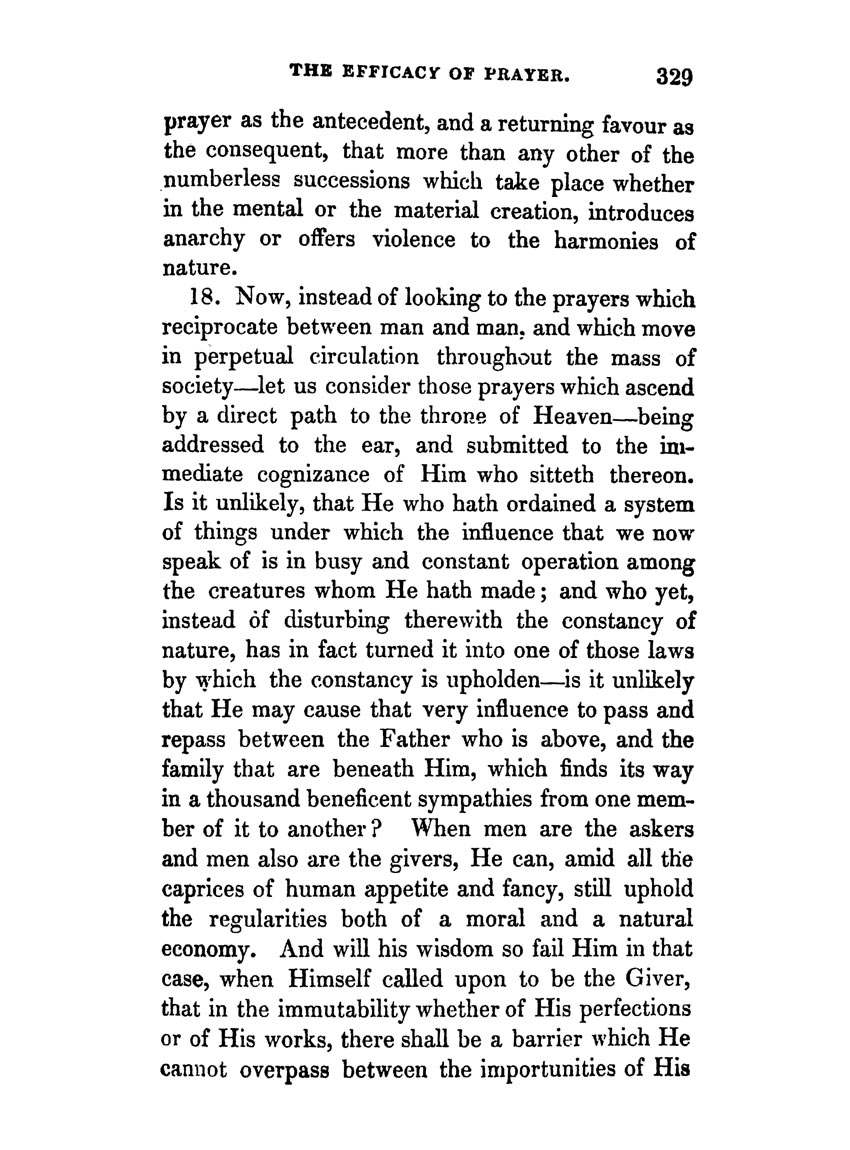 THE EFFICACY OF PRAYER. 329

prayer as the antecedent, and a returning favour as the consequent, that more than any other of the numberless successions which take place whether in the mental or the material creation, introduces anarchy or offers violence to the harmonies of nature.

18. Now, instead of looking to the prayers which reciprocate between man and man, and which move in perpetual circulation throughout the mass of society—let us consider those prayers which ascend by a direct path to the throne of Heaven—being addressed to the ear, and submitted to the immediate cognizance of Him who sitteth thereon. Is it unlikely, that He who hath ordained a system of things under which the influence that we now speak of is in busy and constant operation among the creatures whom He hath made; and who yet, instead of disturbing therewith the constancy of nature, has in fact turned it into one of those laws by which the constancy is upholden—is it unlikely that He may cause that very influence to pass and repass between the Father who is above, and the family that are beneath Him, which finds its way in a thousand beneficent sympathies from one member of it to another? When men are the askers and men also are the givers, He can, amid all the caprices of human appetite and fancy, still uphold the regularities both of a moral and a natural economy. And will his wisdom so fail Him in that case, when Himself called upon to be the Giver, that in the immutability whether of His perfections or of His works, there shall be a barrier which He cannot overpass between the importunities of His